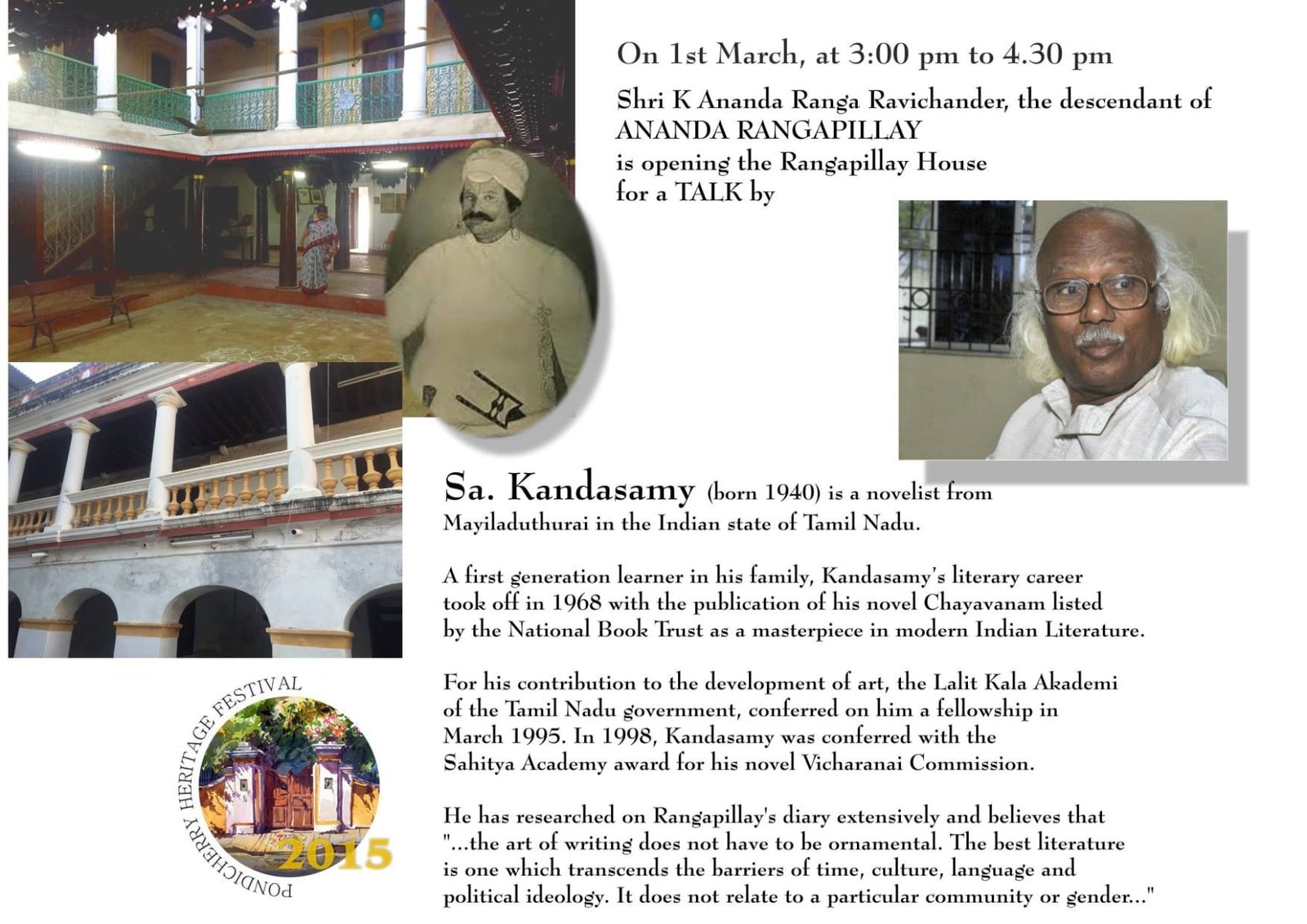 On 1st March, at 3:00 pm to 4.30 pm

Shri K Ananda Ranga Ravichander, the descendant of ANANDA RANGAPILLAY is opening the Rangapillay House for a TALK by

Sa. Kandasamy (born 1940) is a novelist from Mayiladuthurai in the Indian state of Tamil Nadu.

A first generation learner in his family, Kandasamy's literary career took off in 1968 with the publication of his novel Chayavanam listed by the National Book Trust as a masterpiece in modern Indian Literature.

For his contribution to the development of art, the Lalit Kala Akademi of the Tamil Nadu government, conferred on him a fellowship in March 1995. In 1998, Kandasamy was conferred with the Sahitya Academy award for his novel Vicharanai Commission.

He has researched on Rangapillay's diary extensively and believes that "...the art of writing does not have to be ornamental. The best literature is one which transcends the barriers of time, culture, language and political ideology. It does not relate to a particular community or gender..."

PONDICHERRY HERITAGE FESTIVAL 2015